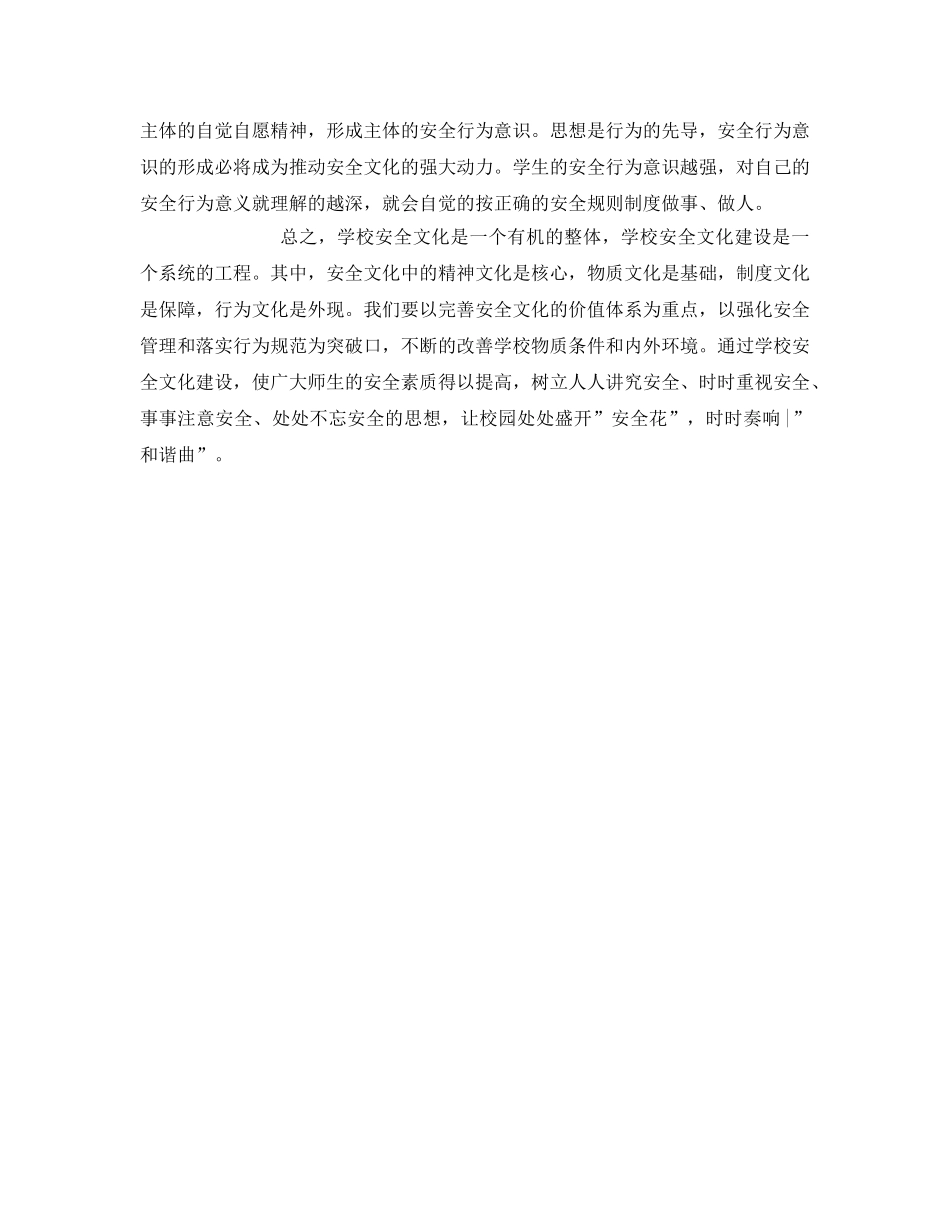 主体的自觉自愿精神，形成主体的安全行为意识。思想是行为的先导，安全行为意识的形成必将成为推动安全文化的强大动力。学生的安全行为意识越强，对自己的安全行为意义就理解的越深，就会自觉的按正确的安全规则制度做事、做人。

总之，学校安全文化是一个有机的整体，学校安全文化建设是一个系统的工程。其中，安全文化中的精神文化是核心，物质文化是基础，制度文化是保障，行为文化是外现。我们要以完善安全文化的价值体系为重点，以强化安全管理和落实行为规范为突破口，不断的改善学校物质条件和内外环境。通过学校安全文化建设，使广大师生的安全素质得以提高，树立人人讲究安全、时时重视安全、事事注意安全、处处不忘安全的思想，让校园处处盛开”安全花”，时时奏响|”和谐曲”。